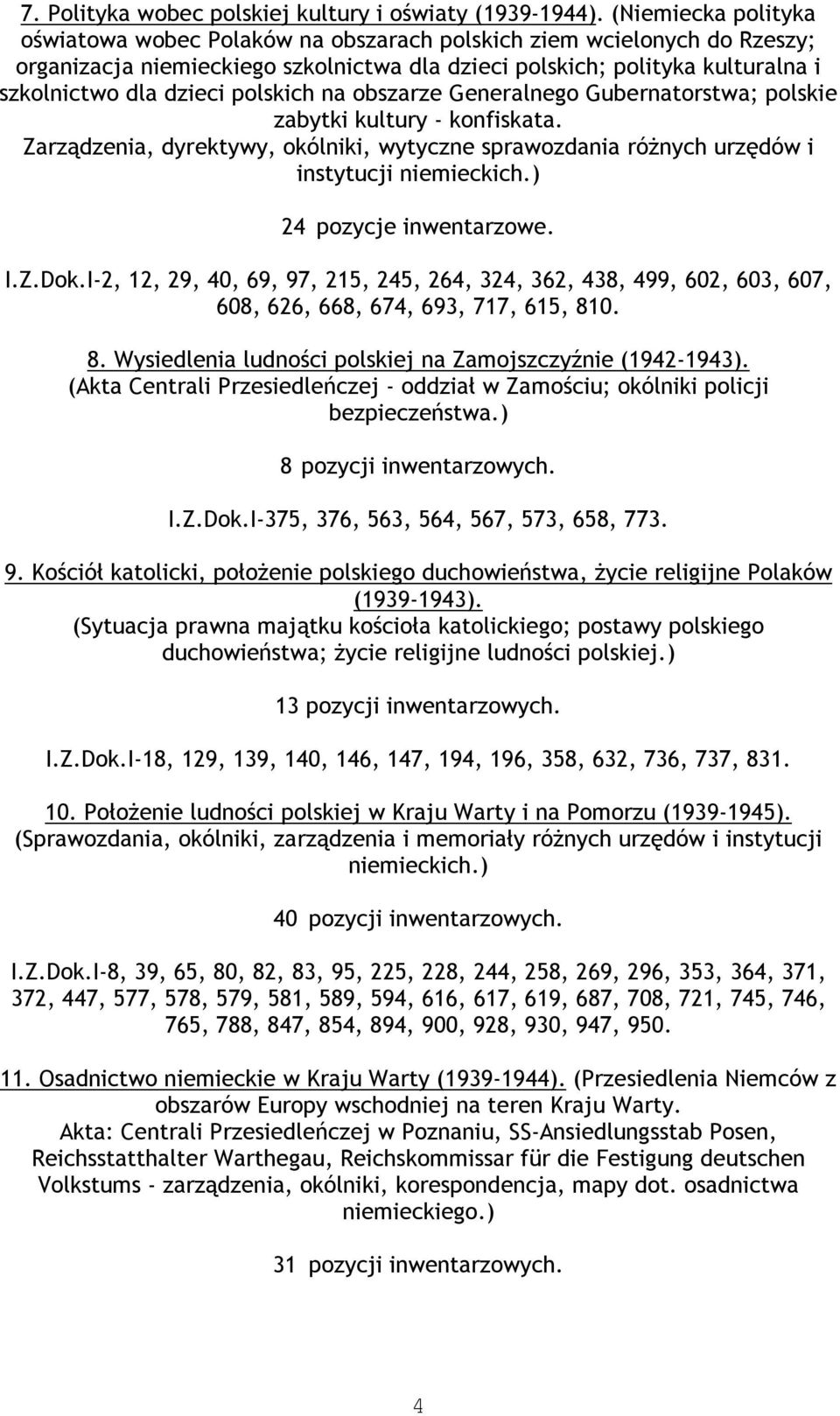 7. Polityka wobec polskiej kultury i oświaty (1939-1944). (Niemiecka polityka oświatowa wobec Polaków na obszarach polskich ziem wcielonych do Rzeszy; organizacja niemieckiego szkolnictwa dla dzieci polskich; polityka kulturalna i szkolnictwo dla dzieci polskich na obszarze Generalnego Gubernatorstwa; polskie zabytki kultury - konfiskata.
Zarządzenia, dyrektywy, okólniki, wytyczne sprawozdania różnych urzędów i instytucji niemieckich.)

24 pozycje inwentarzowe.

I.Z.Dok.I-2, 12, 29, 40, 69, 97, 215, 245, 264, 324, 362, 438, 499, 602, 603, 607, 608, 626, 668, 674, 693, 717, 615, 810.

8. Wysiedlenia ludności polskiej na Zamojszczyźnie (1942-1943).
(Akta Centrali Przesiedleńczej - oddział w Zamościu; okólniki policji bezpieczeństwa.)

8 pozycji inwentarzowych.

I.Z.Dok.I-375, 376, 563, 564, 567, 573, 658, 773.

9. Kościół katolicki, położenie polskiego duchowieństwa, życie religijne Polaków (1939-1943).
(Sytuacja prawna majątku kościoła katolickiego; postawy polskiego duchowieństwa; życie religijne ludności polskiej.)

13 pozycji inwentarzowych.

I.Z.Dok.I-18, 129, 139, 140, 146, 147, 194, 196, 358, 632, 736, 737, 831.

10. Położenie ludności polskiej w Kraju Warty i na Pomorzu (1939-1945).
(Sprawozdania, okólniki, zarządzenia i memoriały różnych urzędów i instytucji niemieckich.)

40 pozycji inwentarzowych.

I.Z.Dok.I-8, 39, 65, 80, 82, 83, 95, 225, 228, 244, 258, 269, 296, 353, 364, 371, 372, 447, 577, 578, 579, 581, 589, 594, 616, 617, 619, 687, 708, 721, 745, 746, 765, 788, 847, 854, 894, 900, 928, 930, 947, 950.

11. Osadnictwo niemieckie w Kraju Warty (1939-1944). (Przesiedlenia Niemców z obszarów Europy wschodniej na teren Kraju Warty.
Akta: Centrali Przesiedleńczej w Poznaniu, SS-Ansiedlungsstab Posen, Reichsstatthalter Warthegau, Reichskommissar für die Festigung deutschen Volkstums - zarządzenia, okólniki, korespondencja, mapy dot. osadnictwa niemieckiego.)

31 pozycji inwentarzowych.

4